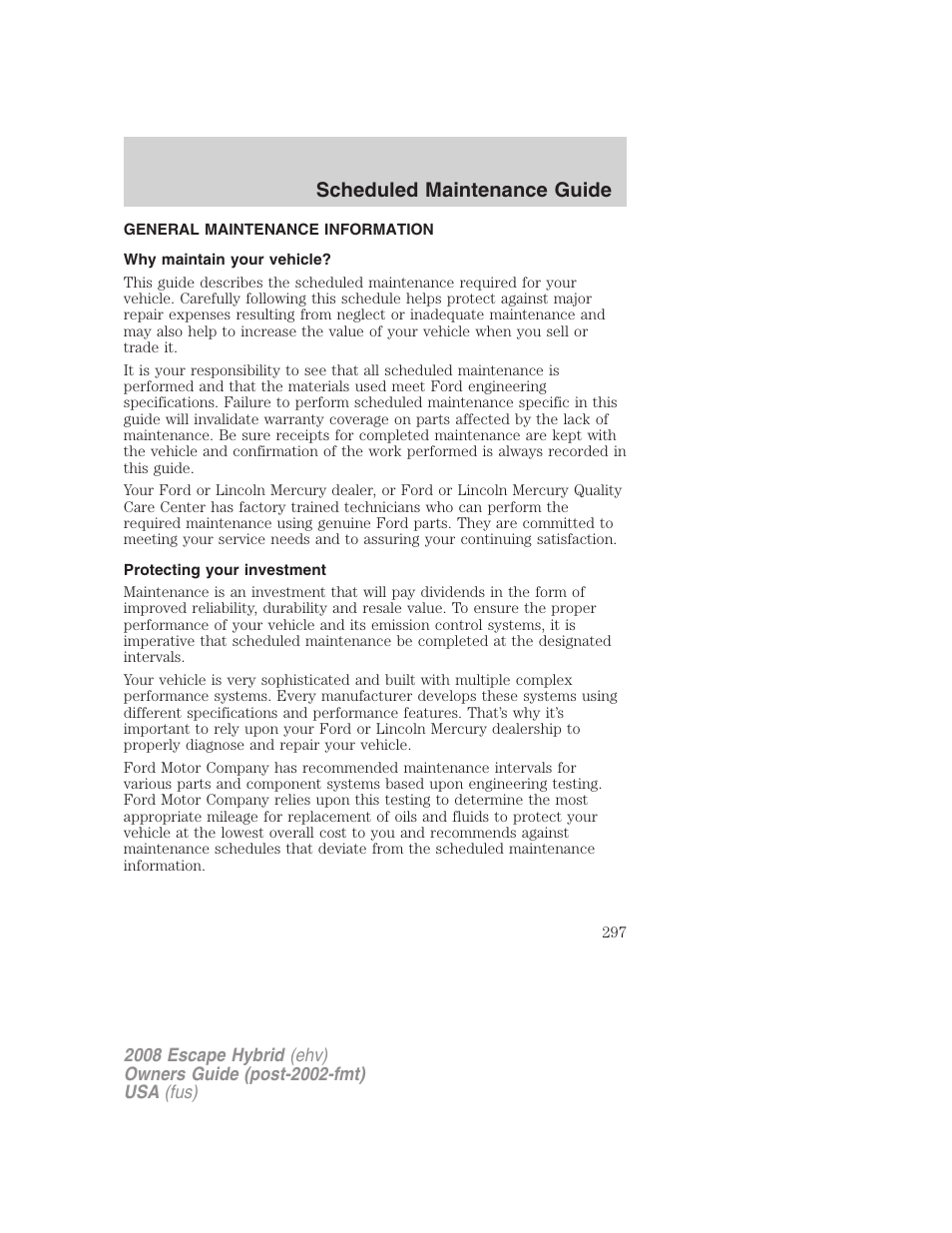 Scheduled Maintenance Guide

GENERAL MAINTENANCE INFORMATION

Why maintain your vehicle?

This guide describes the scheduled maintenance required for your vehicle. Carefully following this schedule helps protect against major repair expenses resulting from neglect or inadequate maintenance and may also help to increase the value of your vehicle when you sell or trade it.

It is your responsibility to see that all scheduled maintenance is performed and that the materials used meet Ford engineering specifications. Failure to perform scheduled maintenance specific in this guide will invalidate warranty coverage on parts affected by the lack of maintenance. Be sure receipts for completed maintenance are kept with the vehicle and confirmation of the work performed is always recorded in this guide.

Your Ford or Lincoln Mercury dealer, or Ford or Lincoln Mercury Quality Care Center has factory trained technicians who can perform the required maintenance using genuine Ford parts. They are committed to meeting your service needs and to assuring your continuing satisfaction.

Protecting your investment

Maintenance is an investment that will pay dividends in the form of improved reliability, durability and resale value. To ensure the proper performance of your vehicle and its emission control systems, it is imperative that scheduled maintenance be completed at the designated intervals.

Your vehicle is very sophisticated and built with multiple complex performance systems. Every manufacturer develops these systems using different specifications and performance features. That's why it's important to rely upon your Ford or Lincoln Mercury dealership to properly diagnose and repair your vehicle.

Ford Motor Company has recommended maintenance intervals for various parts and component systems based upon engineering testing. Ford Motor Company relies upon this testing to determine the most appropriate mileage for replacement of oils and fluids to protect your vehicle at the lowest overall cost to you and recommends against maintenance schedules that deviate from the scheduled maintenance information.

297

2008 Escape Hybrid (ehv)
Owners Guide (post-2002-fmt)
USA (fus)